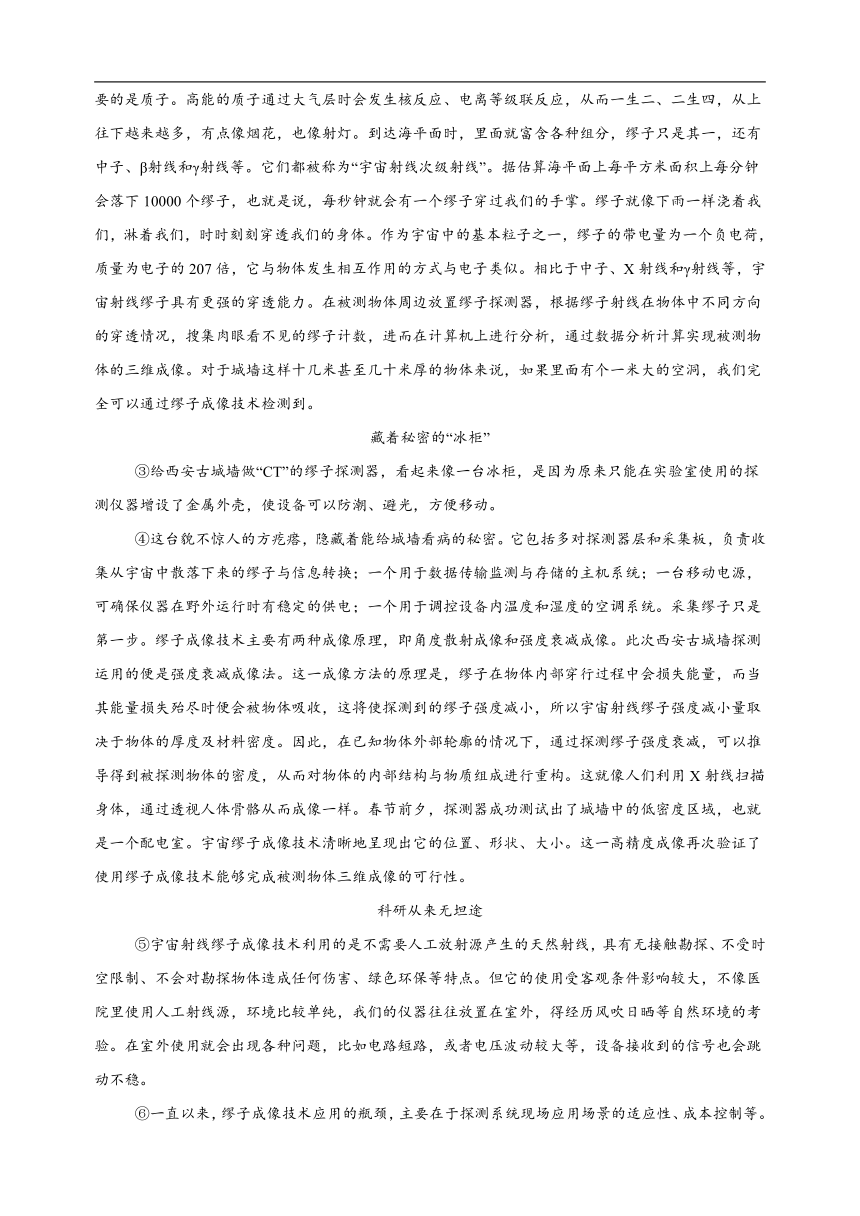 要的是质子。高能的质子通过大气层时会发生核反应、电离等级联反应，从而一生二、二生四，从上往下越来越多，有点像烟花，也像射灯。到达海平面时，里面就富含各种组分，缪子只是其一，还有中子、β射线和γ射线等。它们都被称为“宇宙射线次级射线”。据估算海平面上每平方米面积上每分钟会落下 10000 个缪子，也就是说，每秒钟就会有一个缪子穿过我们的手掌。缪子就像下雨一样浇着我们，淋着我们，时时刻刻穿透我们的身体。作为宇宙中的基本粒子之一，缪子的带电量为一个负电荷，质量为电子的 207 倍，它与物体发生相互作用的方式与电子类似。相比于中子、X 射线和γ射线等，宇宙射线缪子具有更强的穿透能力。在被测物体周边放置缪子探测器，根据缪子射线在物体中不同方向的穿透情况，搜集肉眼看不见的缪子计数，进而在计算机上进行分析，通过数据分析计算实现被测物体的三维成像。对于城墙这样十几米甚至几十米厚的物体来说，如果里面有个一米大的空洞，我们完全可以通过缪子成像技术检测到。

藏着秘密的“冰柜”

③给西安古城墙做“CT”的缪子探测器，看起来像一台冰柜，是因为原来只能在实验室使用的探测仪器增设了金属外壳，使设备可以防潮、避光，方便移动。

④这台貌不惊人的方疙瘩，隐藏着能给城墙看病的秘密。它包括多对探测器层和采集板，负责收集从宇宙中散落下来的缪子与信息转换；一个用于数据传输监测与存储的主机系统；一台移动电源，可确保仪器在野外运行时有稳定的供电；一个用于调控设备内温度和湿度的空调系统。采集缪子只是第一步。缪子成像技术主要有两种成像原理，即角度散射成像和强度衰减成像。此次西安古城墙探测运用的便是强度衰减成像法。这一成像方法的原理是，缪子在物体内部穿行过程中会损失能量，而当其能量损失殆尽时便会被物体吸收，这将使探测到的缪子强度减小，所以宇宙射线缪子强度减小量取决于物体的厚度及材料密度。因此，在已知物体外部轮廓的情况下，通过探测缪子强度衰减，可以推导得到被探测物体的密度，从而对物体的内部结构与物质组成进行重构。这就像人们利用 X 射线扫描身体，通过透视人体骨骼从而成像一样。春节前夕，探测器成功测试出了城墙中的低密度区域，也就是一个配电室。宇宙缪子成像技术清晰地呈现出它的位置、形状、大小。这一高精度成像再次验证了使用缪子成像技术能够完成被测物体三维成像的可行性。

科研从来无坦途

⑤宇宙射线缪子成像技术利用的是不需要人工放射源产生的天然射线，具有无接触勘探、不受时空限制、不会对勘探物体造成任何伤害、绿色环保等特点。但它的使用受客观条件影响较大，不像医院里使用人工射线源，环境比较单纯，我们的仪器往往放置在室外，得经历风吹日晒等自然环境的考验。在室外使用就会出现各种问题，比如电路短路，或者电压波动较大等，设备接收到的信号也会跳动不稳。

⑥一直以来，缪子成像技术应用的瓶颈，主要在于探测系统现场应用场景的适应性、成本控制等。